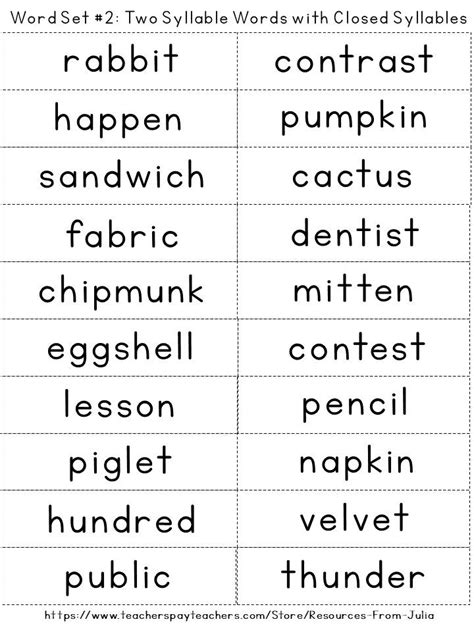 Word Set #2: Two Syllable Words with Closed Syllables

| rabbit | contrast |
|---|---|
| happen | pumpkin |
| sandwich | cactus |
| fabric | dentist |
| chipmunk | mitten |
| eggshell | contest |
| lesson | pencil |
| piglet | napkin |
| hundred | velvet |
| public | thunder |

https://www.teacherspayteachers.com/Store/Resources-From-Julia